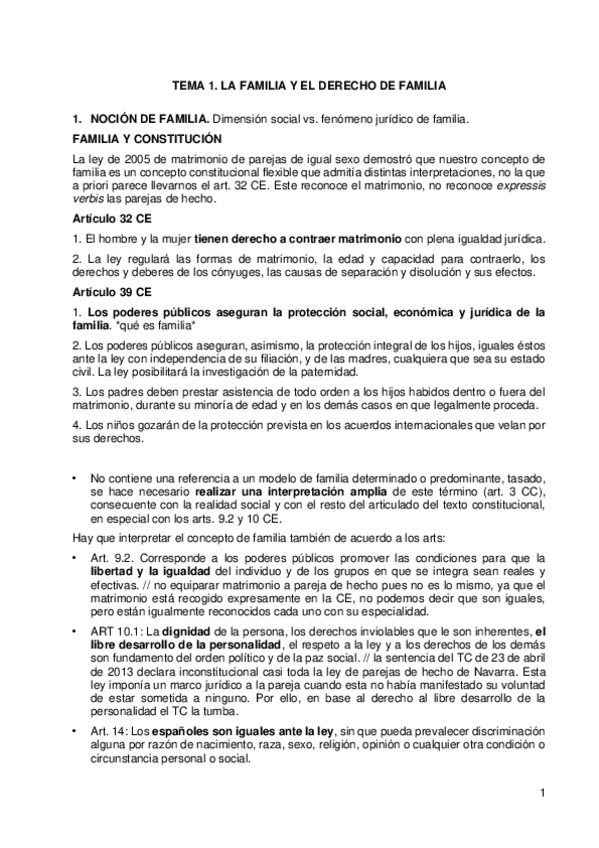 TEMA 1. LA FAMILIA Y EL DERECHO DE FAMILIA

1. NOCIÓN DE FAMILIA. Dimensión social vs. fenómeno jurídico de familia.

FAMILIA Y CONSTITUCIÓN

La ley de 2005 de matrimonio de parejas de igual sexo demostró que nuestro concepto de familia es un concepto constitucional flexible que admitía distintas interpretaciones, no la que a priori parece llevarnos el art. 32 CE. Este reconoce el matrimonio, no reconoce expressis verbis las parejas de hecho.

Artículo 32 CE

1. El hombre y la mujer tienen derecho a contraer matrimonio con plena igualdad jurídica.

2. La ley regulará las formas de matrimonio, la edad y capacidad para contraerlo, los derechos y deberes de los cónyuges, las causas de separación y disolución y sus efectos.

Artículo 39 CE

1. Los poderes públicos aseguran la protección social, económica y jurídica de la familia. *qué es familia*

2. Los poderes públicos aseguran, asimismo, la protección integral de los hijos, iguales éstos ante la ley con independencia de su filiación, y de las madres, cualquiera que sea su estado civil. La ley posibilitará la investigación de la paternidad.

3. Los padres deben prestar asistencia de todo orden a los hijos habidos dentro o fuera del matrimonio, durante su minoría de edad y en los demás casos en que legalmente proceda.

4. Los niños gozarán de la protección prevista en los acuerdos internacionales que velan por sus derechos.

• No contiene una referencia a un modelo de familia determinado o predominante, tasado, se hace necesario realizar una interpretación amplia de este término (art. 3 CC), consecuente con la realidad social y con el resto del articulado del texto constitucional, en especial con los arts. 9.2 y 10 CE.

Hay que interpretar el concepto de familia también de acuerdo a los arts:

• Art. 9.2. Corresponde a los poderes públicos promover las condiciones para que la libertad y la igualdad del individuo y de los grupos en que se integra sean reales y efectivas. // no equiparar matrimonio a pareja de hecho pues no es lo mismo, ya que el matrimonio está recogido expresamente en la CE, no podemos decir que son iguales, pero están igualmente reconocidos cada uno con su especialidad.

• ART 10.1: La dignidad de la persona, los derechos inviolables que le son inherentes, el libre desarrollo de la personalidad, el respeto a la ley y a los derechos de los demás son fundamento del orden político y de la paz social. // la sentencia del TC de 23 de abril de 2013 declara inconstitucional casi toda la ley de parejas de hecho de Navarra. Esta ley imponía un marco jurídico a la pareja cuando esta no había manifestado su voluntad de estar sometida a ninguno. Por ello, en base al derecho al libre desarrollo de la personalidad el TC la tumba.

• Art. 14: Los españoles son iguales ante la ley, sin que pueda prevalecer discriminación alguna por razón de nacimiento, raza, sexo, religión, opinión o cualquier otra condición o circunstancia personal o social.

1